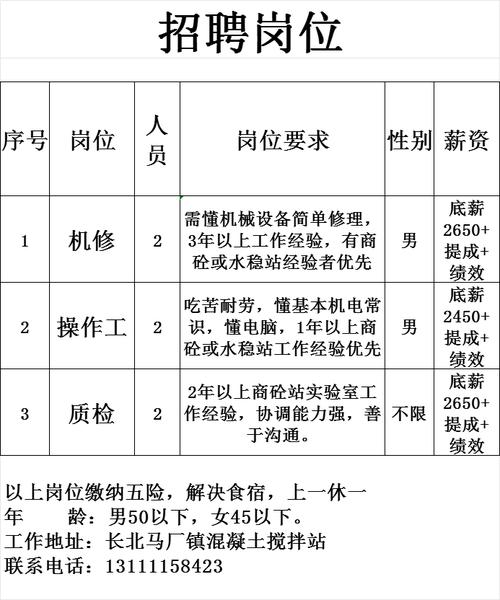 招聘岗位

| 序号 | 岗位 | 人员 | 岗位要求 | 性别 | 薪资 |
|---|---|---|---|---|---|
| 1 | 机修 | 2 | 需懂机械设备简单修理，3年以上工作经验，有商砼或水稳站经验者优先 | 男 | 底薪2650+提成+绩效 |
| 2 | 操作工 | 2 | 吃苦耐劳，懂基本机电常识，懂电脑，1年以上商砼或水稳站工作经验优先 | 男 | 底薪2450+提成+绩效 |
| 3 | 质检 | 2 | 2年以上商砼站实验室工作经验，协调能力强，善于沟通。 | 不限 | 底薪2650+提成+绩效 |

以上岗位缴纳五险，解决食宿，上一休一
年　　龄：男50以下，女45以下。
工作地址：长北马厂镇混凝土搅拌站
联系电话：13111158423